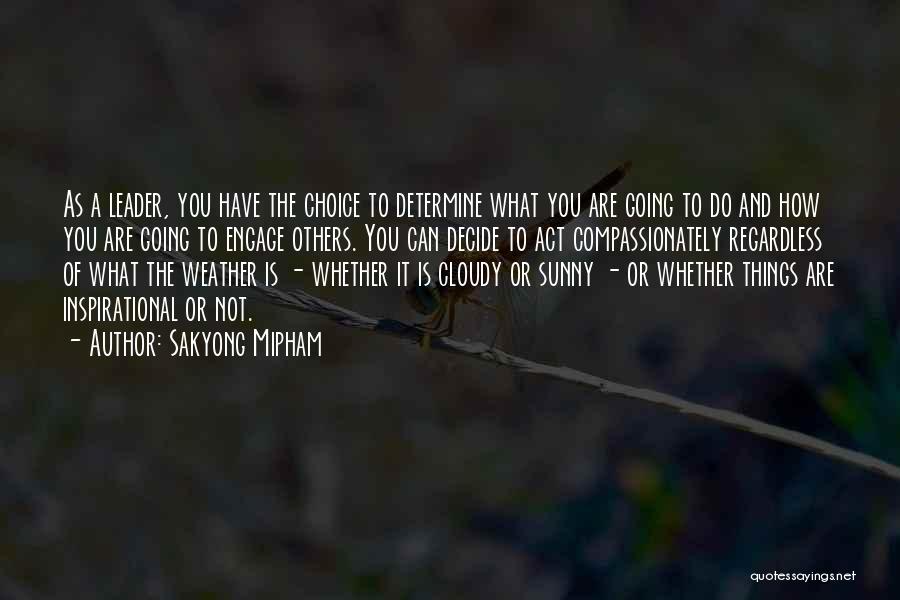 As a leader, you have the choice to determine what you are going to do and how you are going to engage others. You can decide to act compassionately regardless of what the weather is - whether it is cloudy or sunny - or whether things are inspirational or not.

- Author: Sakyong Mipham

quotessayings.net